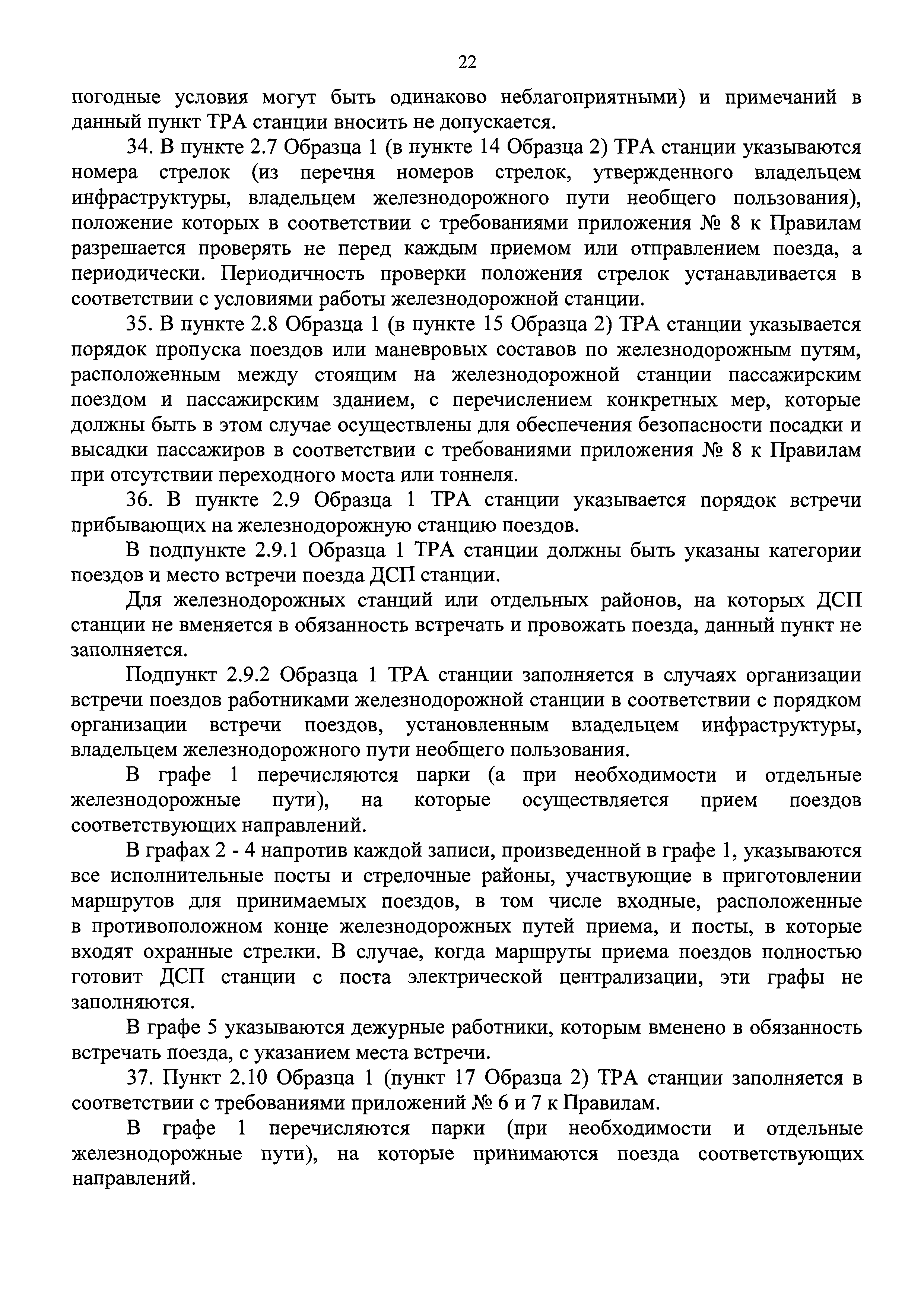 22

погодные условия могут быть одинаково неблагоприятными) и примечаний в данный пункт ТРА станции вносить не допускается.

34. В пункте 2.7 Образца 1 (в пункте 14 Образца 2) ТРА станции указываются номера стрелок (из перечня номеров стрелок, утвержденного владельцем инфраструктуры, владельцем железнодорожного пути необщего пользования), положение которых в соответствии с требованиями приложения № 8 к Правилам разрешается проверять не перед каждым приемом или отправлением поезда, а периодически. Периодичность проверки положения стрелок устанавливается в соответствии с условиями работы железнодорожной станции.

35. В пункте 2.8 Образца 1 (в пункте 15 Образца 2) ТРА станции указывается порядок пропуска поездов или маневровых составов по железнодорожным путям, расположенным между стоящим на железнодорожной станции пассажирским поездом и пассажирским зданием, с перечислением конкретных мер, которые должны быть в этом случае осуществлены для обеспечения безопасности посадки и высадки пассажиров в соответствии с требованиями приложения № 8 к Правилам при отсутствии переходного моста или тоннеля.

36. В пункте 2.9 Образца 1 ТРА станции указывается порядок встречи прибывающих на железнодорожную станцию поездов.

В подпункте 2.9.1 Образца 1 ТРА станции должны быть указаны категории поездов и место встречи поезда ДСП станции.

Для железнодорожных станций или отдельных районов, на которых ДСП станции не вменяется в обязанность встречать и провожать поезда, данный пункт не заполняется.

Подпункт 2.9.2 Образца 1 ТРА станции заполняется в случаях организации встречи поездов работниками железнодорожной станции в соответствии с порядком организации встречи поездов, установленным владельцем инфраструктуры, владельцем железнодорожного пути необщего пользования.

В графе 1 перечисляются парки (а при необходимости и отдельные железнодорожные пути), на которые осуществляется прием поездов соответствующих направлений.

В графах 2 - 4 напротив каждой записи, произведенной в графе 1, указываются все исполнительные посты и стрелочные районы, участвующие в приготовлении маршрутов для принимаемых поездов, в том числе входные, расположенные в противоположном конце железнодорожных путей приема, и посты, в которые входят охранные стрелки. В случае, когда маршруты приема поездов полностью готовит ДСП станции с поста электрической централизации, эти графы не заполняются.

В графе 5 указываются дежурные работники, которым вменено в обязанность встречать поезда, с указанием места встречи.

37. Пункт 2.10 Образца 1 (пункт 17 Образца 2) ТРА станции заполняется в соответствии с требованиями приложений № 6 и 7 к Правилам.

В графе 1 перечисляются парки (при необходимости и отдельные железнодорожные пути), на которые принимаются поезда соответствующих направлений.